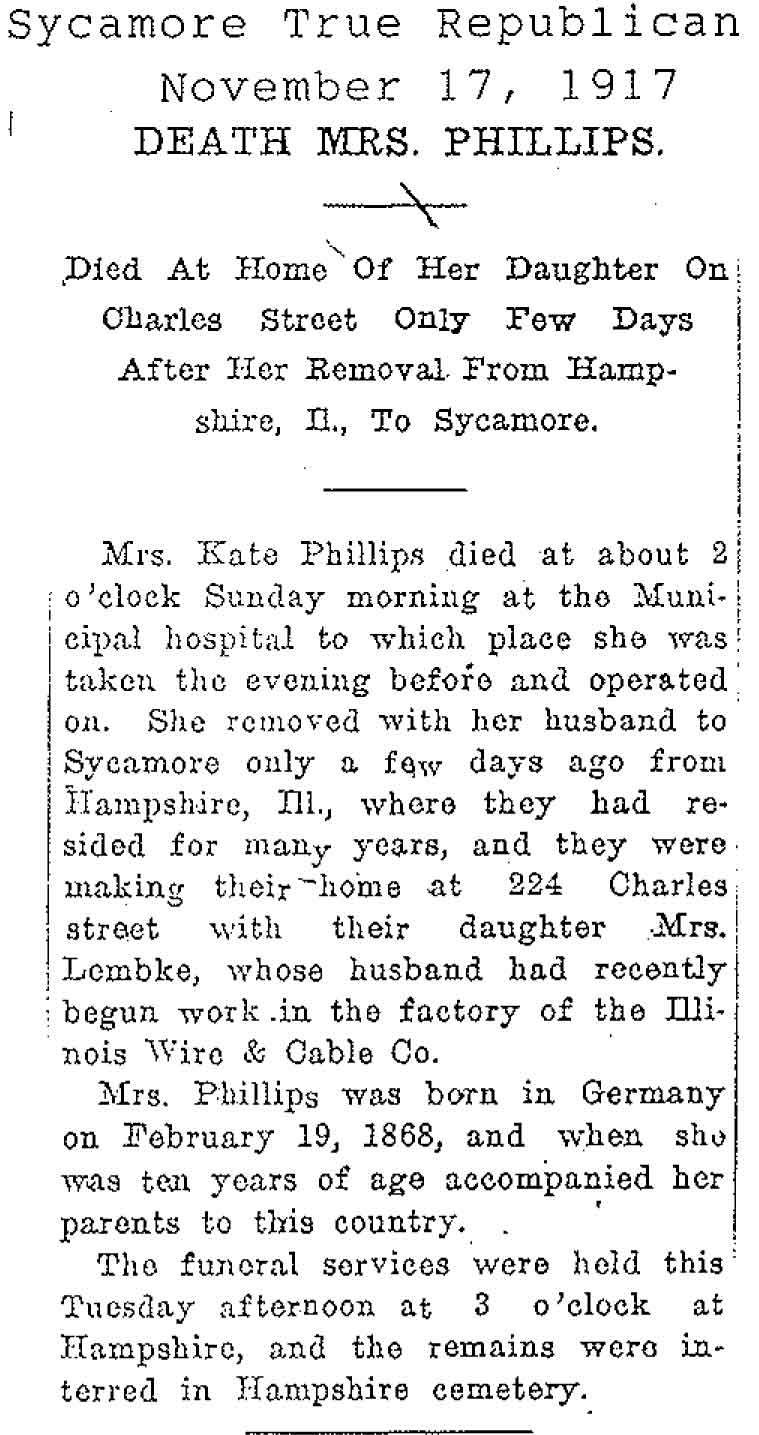 Sycamore True Republican
November 17, 1917
DEATH MRS. PHILLIPS.

Died At Home Of Her Daughter On Charles Street Only Few Days After Her Removal From Hampshire, Il., To Sycamore.

Mrs. Kate Phillips died at about 2 o'clock Sunday morning at the Municipal hospital to which place she was taken the evening before and operated on. She removed with her husband to Sycamore only a few days ago from Hampshire, Ill., where they had resided for many years, and they were making their home at 224 Charles street with their daughter Mrs. Lembke, whose husband had recently begun work in the factory of the Illinois Wire & Cable Co.

Mrs. Phillips was born in Germany on February 19, 1868, and when she was ten years of age accompanied her parents to this country.

The funeral services were held this Tuesday afternoon at 3 o'clock at Hampshire, and the remains were interred in Hampshire cemetery.